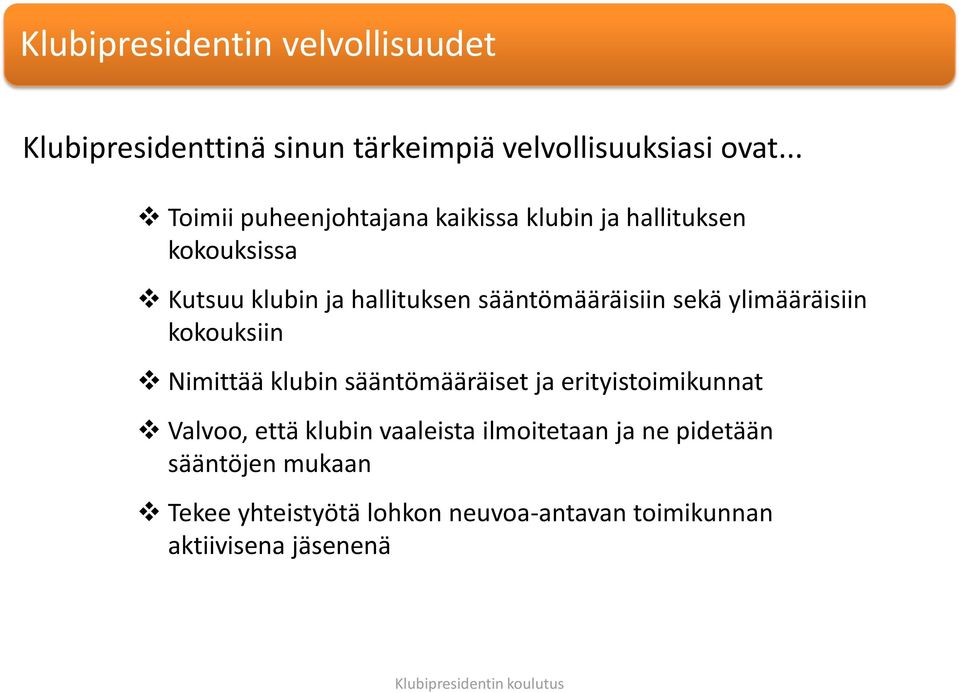 Klubipresidentin velvollisuudet

Klubipresidenttinä sinun tärkeimpiä velvollisuuksiasi ovat...

❖ Toimii puheenjohtajana kaikissa klubin ja hallituksen kokouksissa

❖ Kutsuu klubin ja hallituksen sääntömääräisiin sekä ylimääräisiin kokouksiin

❖ Nimittää klubin sääntömääräiset ja erityistoimikunnat

❖ Valvoo, että klubin vaaleista ilmoitetaan ja ne pidetään sääntöjen mukaan

❖ Tekee yhteistyötä lohkon neuvoa-antavan toimikunnan aktiivisena jäsenenä

Klubipresidentin koulutus